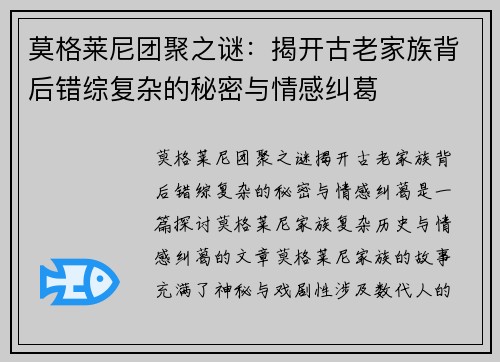 莫格莱尼团聚之谜：揭开古老家族背后错综复杂的秘密与情感纠葛

莫格莱尼团聚之谜揭开古老家族背后错综复杂的秘密与情感纠葛是一篇探讨莫格莱尼家族复杂历史与情感纠葛的文章莫格莱尼家族的故事充满了神秘与戏剧性涉及数代人的